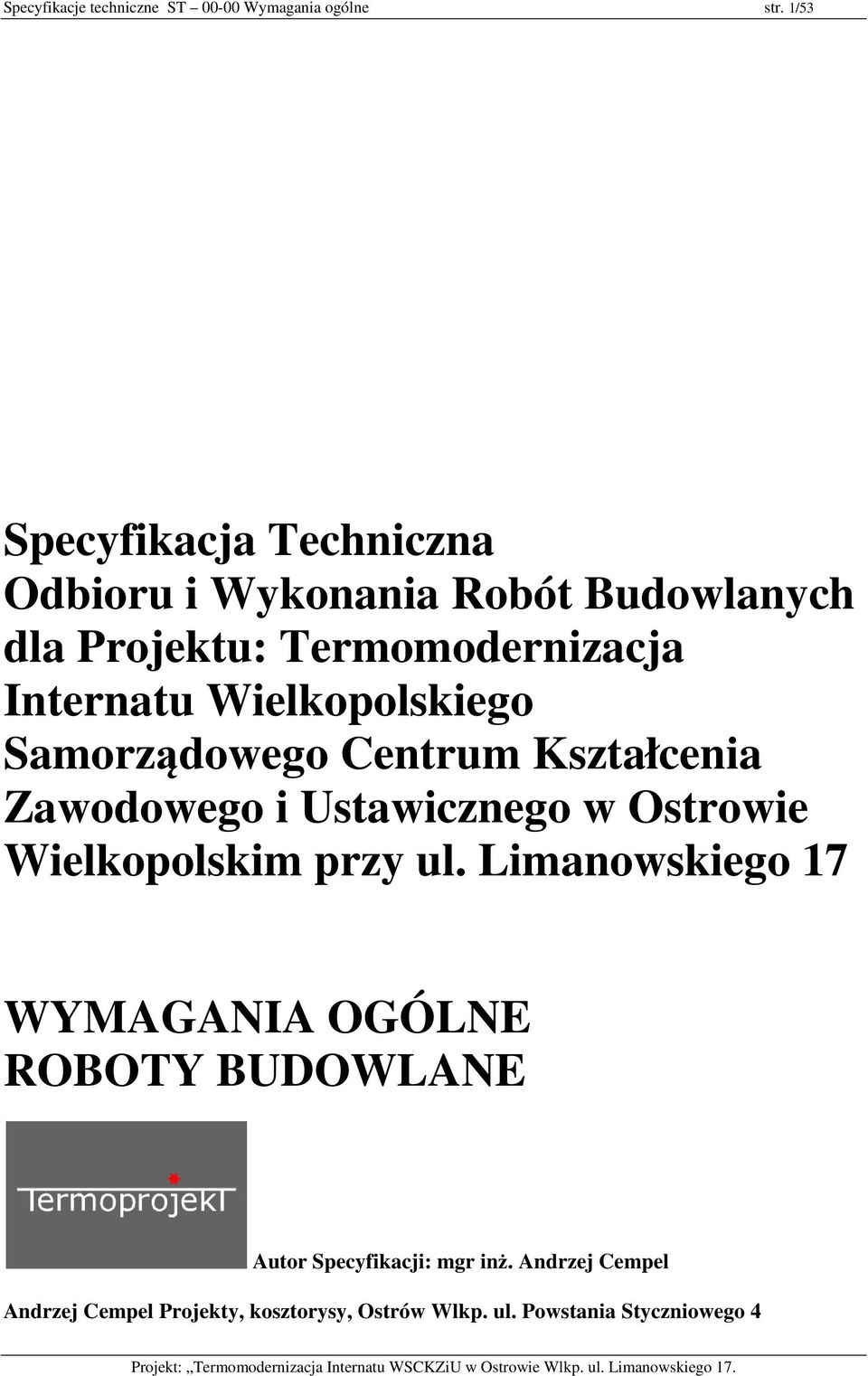 Specyfikacje techniczne ST – 00-00 Wymagania ogólne str. 1/53

Specyfikacja Techniczna Odbioru i Wykonania Robót Budowlanych dla Projektu: Termomodernizacja Internatu Wielkopolskiego Samorządowego Centrum Kształcenia Zawodowego i Ustawicznego w Ostrowie Wielkopolskim przy ul. Limanowskiego 17

WYMAGANIA OGÓLNE
ROBOTY BUDOWLANE

Termoprojekt

Autor Specyfikacji: mgr inż. Andrzej Cempel

Andrzej Cempel Projekty, kosztorysy, Ostrów Wlkp. ul. Powstania Styczniowego 4

Projekt: „Termomodernizacja Internatu WSCKZiU w Ostrowie Wlkp. ul. Limanowskiego 17.